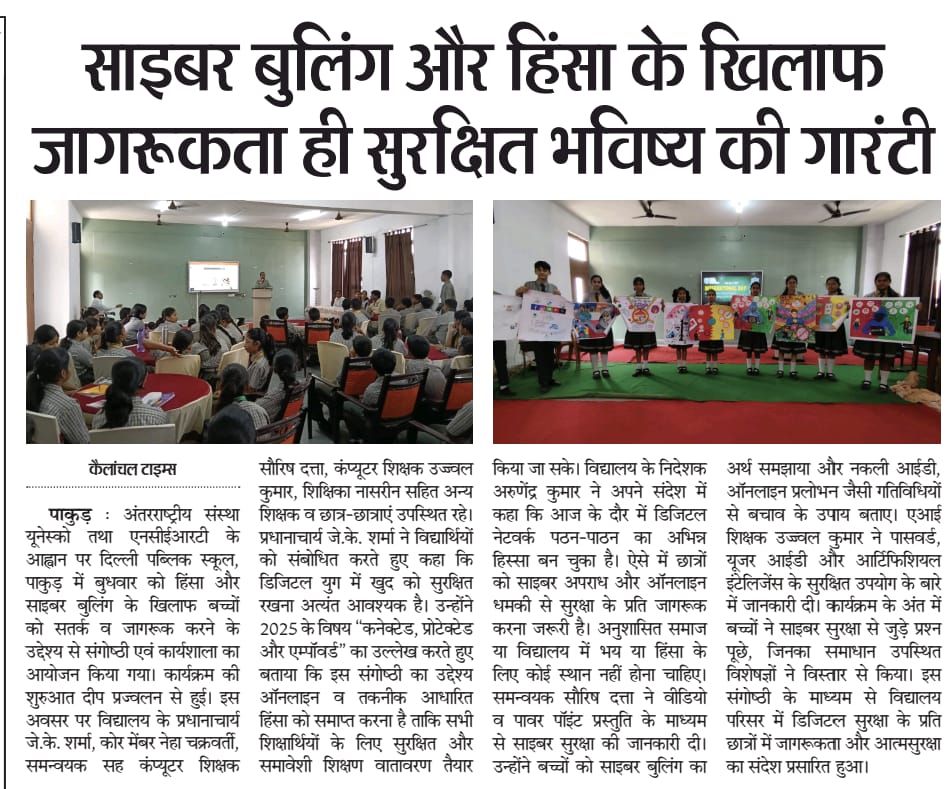 साइबर बुलिंग और हिंसा के खिलाफ जागरूकता ही सुरक्षित भविष्य की गारंटी

कैलांचल टाइम्स

पाकुड़ : अंतरराष्ट्रीय संस्था यूनेस्को तथा एनसीईआरटी के आह्वान पर दिल्ली पब्लिक स्कूल, पाकुड़ में बुधवार को हिंसा और साइबर बुलिंग के खिलाफ बच्चों को सतर्क व जागरूक करने के उद्देश्य से संगोष्ठी एवं कार्यशाला का आयोजन किया गया। कार्यक्रम की शुरुआत दीप प्रज्वलन से हुई। इस अवसर पर विद्यालय के प्रधानाचार्य जे.के. शर्मा, कोर मेंबर नेहा चक्रवर्ती, समन्वयक सह कंप्यूटर शिक्षक सौरिष दत्ता, कंप्यूटर शिक्षक उज्ज्वल कुमार, शिक्षिका नासरीन सहित अन्य शिक्षक व छात्र-छात्राएं उपस्थित रहे। प्रधानाचार्य जे.के. शर्मा ने विद्यार्थियों को संबोधित करते हुए कहा कि डिजिटल युग में खुद को सुरक्षित रखना अत्यंत आवश्यक है। उन्होंने 2025 के विषय "कनेक्टेड, प्रोटेक्टेड और एम्पॉवर्ड" का उल्लेख करते हुए बताया कि इस संगोष्ठी का उद्देश्य ऑनलाइन व तकनीक आधारित हिंसा को समाप्त करना है ताकि सभी शिक्षार्थियों के लिए सुरक्षित और समावेशी शिक्षण वातावरण तैयार किया जा सके। विद्यालय के निदेशक अरुणेंद्र कुमार ने अपने संदेश में कहा कि आज के दौर में डिजिटल नेटवर्क पठन-पाठन का अभिन्न हिस्सा बन चुका है। ऐसे में छात्रों को साइबर अपराध और ऑनलाइन धमकी से सुरक्षा के प्रति जागरूक करना जरूरी है। अनुशासित समाज या विद्यालय में भय या हिंसा के लिए कोई स्थान नहीं होना चाहिए। समन्वयक सौरिष दत्ता ने वीडियो व पावर पॉइंट प्रस्तुति के माध्यम से साइबर सुरक्षा की जानकारी दी। उन्होंने बच्चों को साइबर बुलिंग का अर्थ समझाया और नकली आईडी, ऑनलाइन प्रलोभन जैसी गतिविधियों से बचाव के उपाय बताए। एआई शिक्षक उज्ज्वल कुमार ने पासवर्ड, यूजर आईडी और आर्टिफिशियल इंटेलिजेंस के सुरक्षित उपयोग के बारे में जानकारी दी। कार्यक्रम के अंत में बच्चों ने साइबर सुरक्षा से जुड़े प्रश्न पूछे, जिनका समाधान उपस्थित विशेषज्ञों ने विस्तार से किया। इस संगोष्ठी के माध्यम से विद्यालय परिसर में डिजिटल सुरक्षा के प्रति छात्रों में जागरूकता और आत्मसुरक्षा का संदेश प्रसारित हुआ।